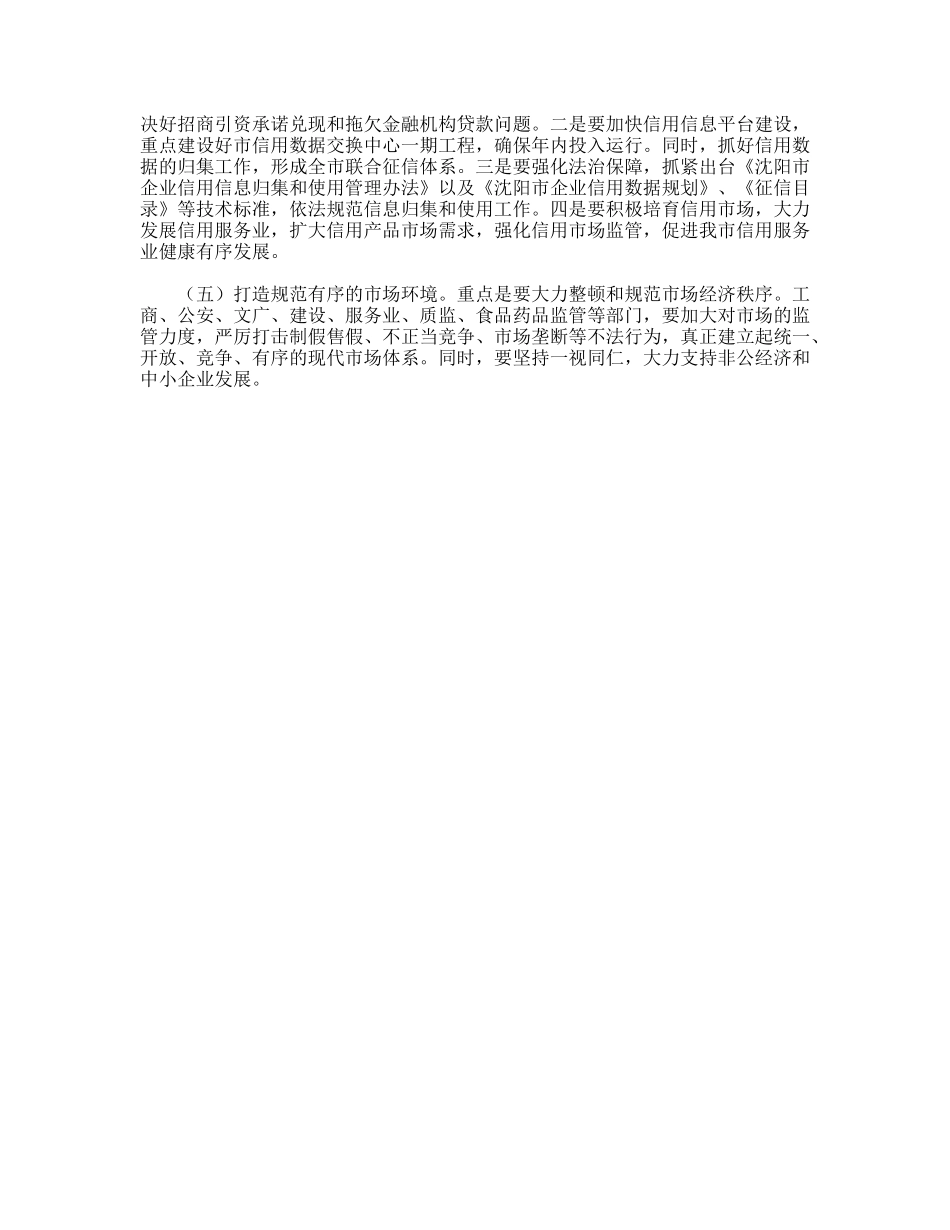 决好招商引资承诺兑现和拖欠金融机构贷款问题。二是要加快信用信息平台建设，重点建设好市信用数据交换中心一期工程，确保年内投入运行。同时，抓好信用数据的归集工作，形成全市联合征信体系。三是要强化法治保障，抓紧出台《沈阳市企业信用信息归集和使用管理办法》以及《沈阳市企业信用数据规划》、《征信目录》等技术标准，依法规范信息归集和使用工作。四是要积极培育信用市场，大力发展信用服务业，扩大信用产品市场需求，强化信用市场监管，促进我市信用服务业健康有序发展。

（五）打造规范有序的市场环境。重点是要大力整顿和规范市场经济秩序。工商、公安、文广、建设、服务业、质监、食品药品监管等部门，要加大对市场的监管力度，严厉打击制假售假、不正当竞争、市场垄断等不法行为，真正建立起统一、开放、竞争、有序的现代市场体系。同时，要坚持一视同仁，大力支持非公经济和中小企业发展。